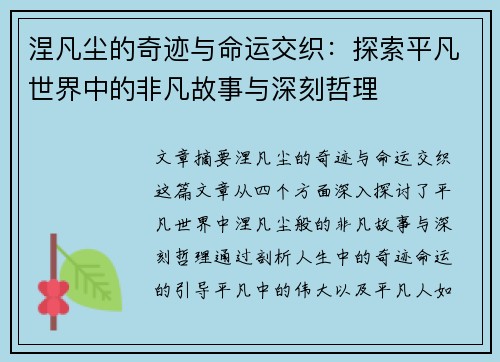 涅凡尘的奇迹与命运交织：探索平凡世界中的非凡故事与深刻哲理

文章摘要涅凡尘的奇迹与命运交织这篇文章从四个方面深入探讨了平凡世界中涅凡尘般的非凡故事与深刻哲理通过剖析人生中的奇迹命运的引导平凡中的伟大以及平凡人如